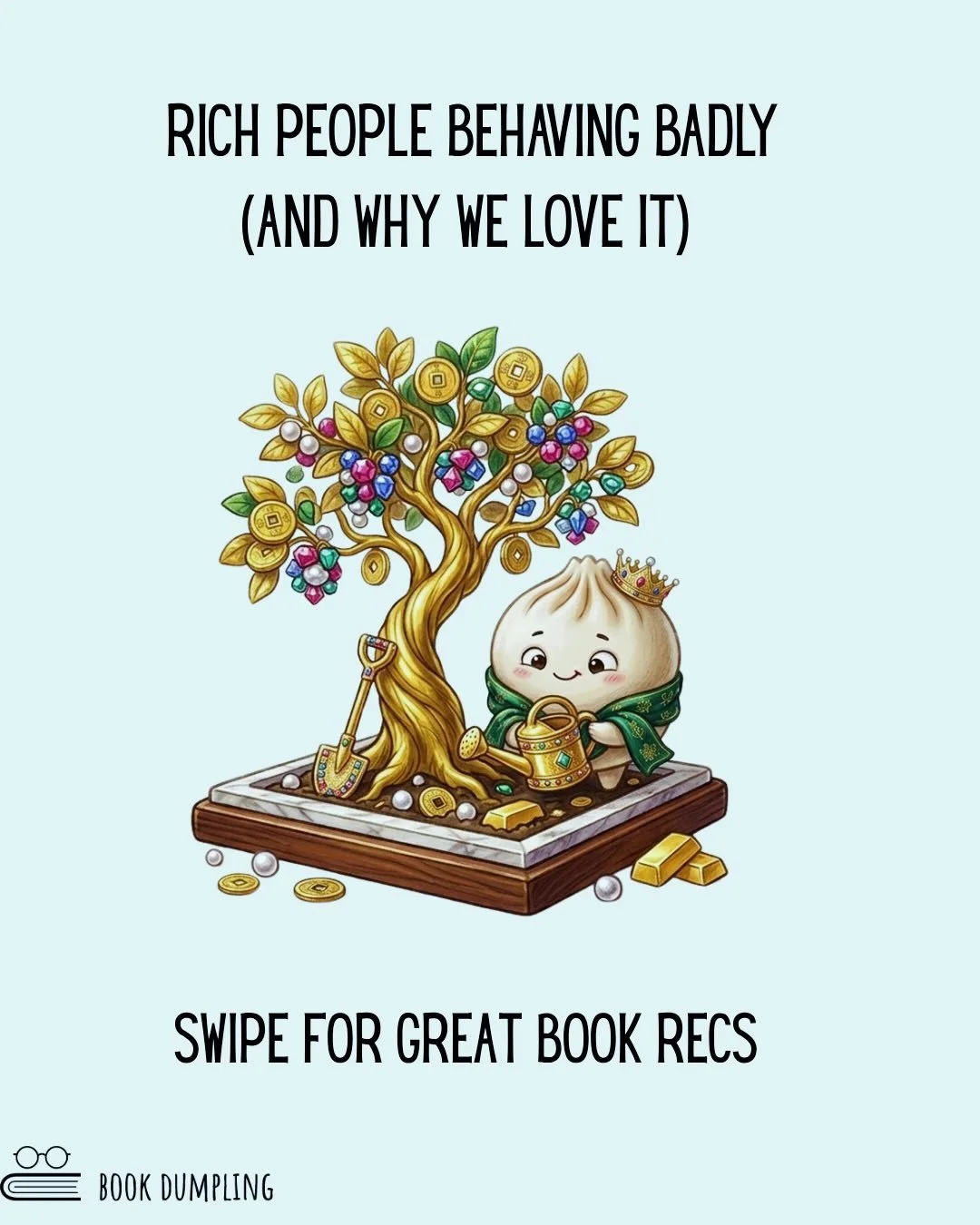 RICH PEOPLE BEHAVING BADLY
(AND WHY WE LOVE IT)

SWIPE FOR GREAT BOOK RECS

BOOK DUMPLING